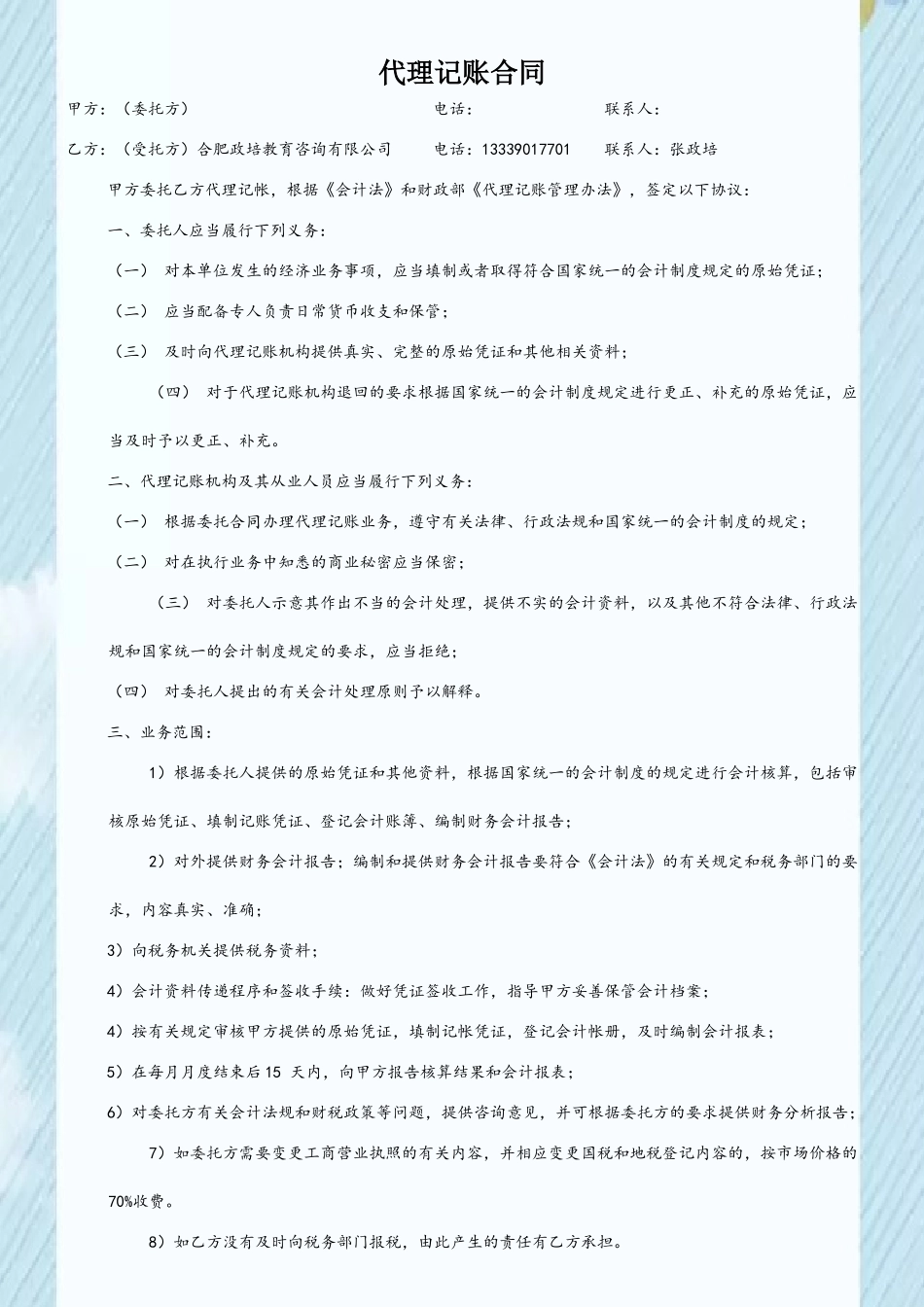 代理记账合同

甲方：（委托方） 电话： 联系人：

乙方：（受托方）合肥政培教育咨询有限公司 电话：13339017701 联系人：张政培

甲方委托乙方代理记帐，根据《会计法》和财政部《代理记账管理办法》，签定以下协议：

一、委托人应当履行下列义务：

（一） 对本单位发生的经济业务事项，应当填制或者取得符合国家统一的会计制度规定的原始凭证；

（二） 应当配备专人负责日常货币收支和保管；

（三） 及时向代理记账机构提供真实、完整的原始凭证和其他相关资料；

（四） 对于代理记账机构退回的要求根据国家统一的会计制度规定进行更正、补充的原始凭证，应当及时予以更正、补充。

二、代理记账机构及其从业人员应当履行下列义务：

（一） 根据委托合同办理代理记账业务，遵守有关法律、行政法规和国家统一的会计制度的规定；

（二） 对在执行业务中知悉的商业秘密应当保密；

（三） 对委托人示意其作出不当的会计处理，提供不实的会计资料，以及其他不符合法律、行政法规和国家统一的会计制度规定的要求，应当拒绝；

（四） 对委托人提出的有关会计处理原则予以解释。

三、业务范围：

1）根据委托人提供的原始凭证和其他资料，根据国家统一的会计制度的规定进行会计核算，包括审核原始凭证、填制记账凭证、登记会计账簿、编制财务会计报告；

2）对外提供财务会计报告；编制和提供财务会计报告要符合《会计法》的有关规定和税务部门的要求，内容真实、准确；

3）向税务机关提供税务资料；

4）会计资料传递程序和签收手续：做好凭证签收工作，指导甲方妥善保管会计档案；

4）按有关规定审核甲方提供的原始凭证，填制记帐凭证，登记会计帐册，及时编制会计报表；

5）在每月月度结束后15 天内，向甲方报告核算结果和会计报表；

6）对委托方有关会计法规和财税政策等问题，提供咨询意见，并可根据委托方的要求提供财务分析报告；

7）如委托方需要变更工商营业执照的有关内容，并相应变更国税和地税登记内容的，按市场价格的70%收费。

8）如乙方没有及时向税务部门报税，由此产生的责任有乙方承担。